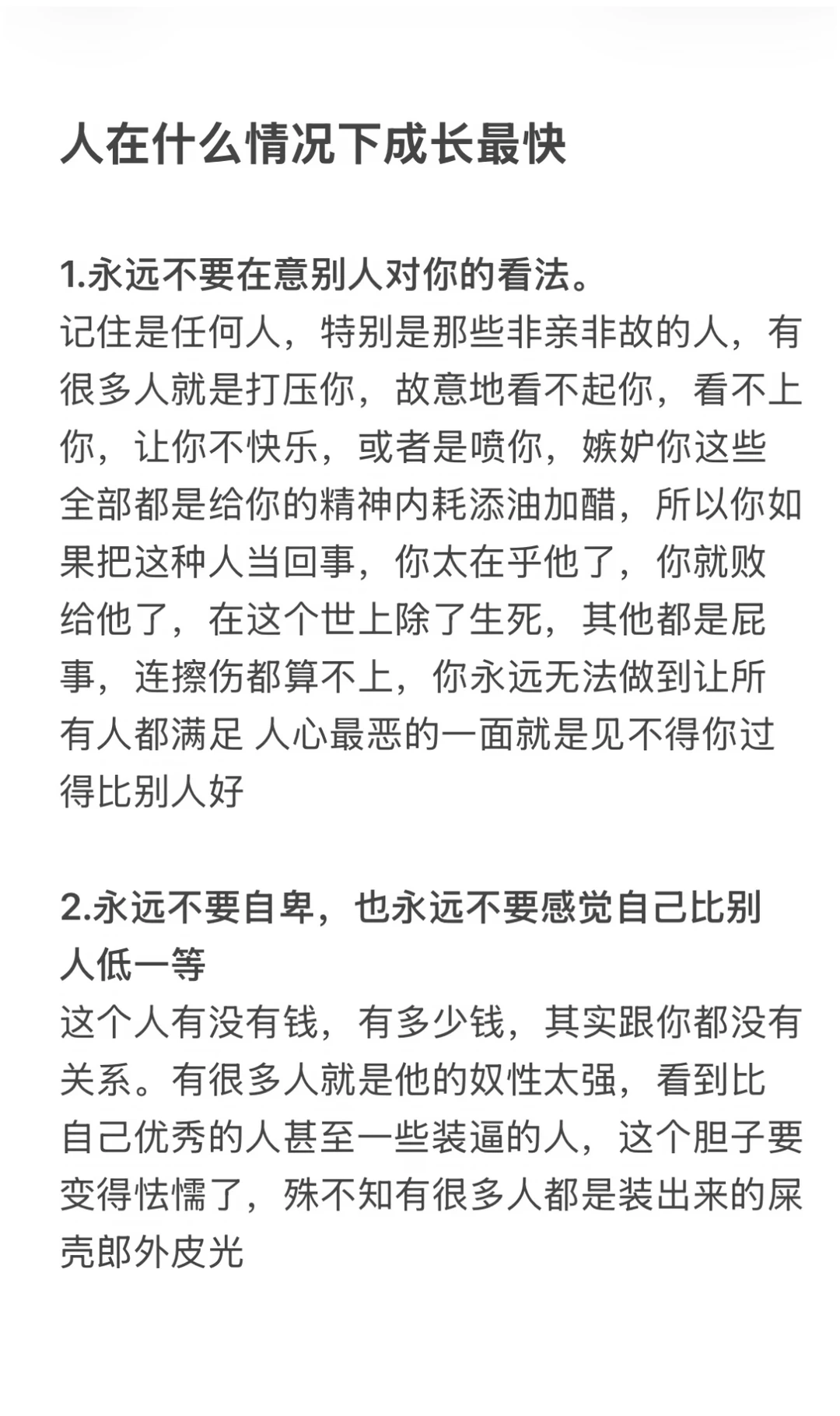 人在什么情况下成长最快

1.永远不要在意别人对你的看法。
记住是任何人，特别是那些非亲非故的人，有很多人就是打压你，故意地看不起你，看不上你，让你不快乐，或者是喷你，嫉妒你这些全部都是给你的精神内耗添油加醋，所以你如果把这种人当回事，你太在乎他了，你就败给他了，在这个世上除了生死，其他都是屁事，连擦伤都算不上，你永远无法做到让所有人都满足 人心最恶的一面就是见不得你过得比别人好

2.永远不要自卑，也永远不要感觉自己比别人低一等
这个人有没有钱，有多少钱，其实跟你都没有关系。有很多人就是他的奴性太强，看到比自己优秀的人甚至一些装逼的人，这个胆子要变得怯懦了，殊不知有很多人都是装出来的屎壳郎外皮光